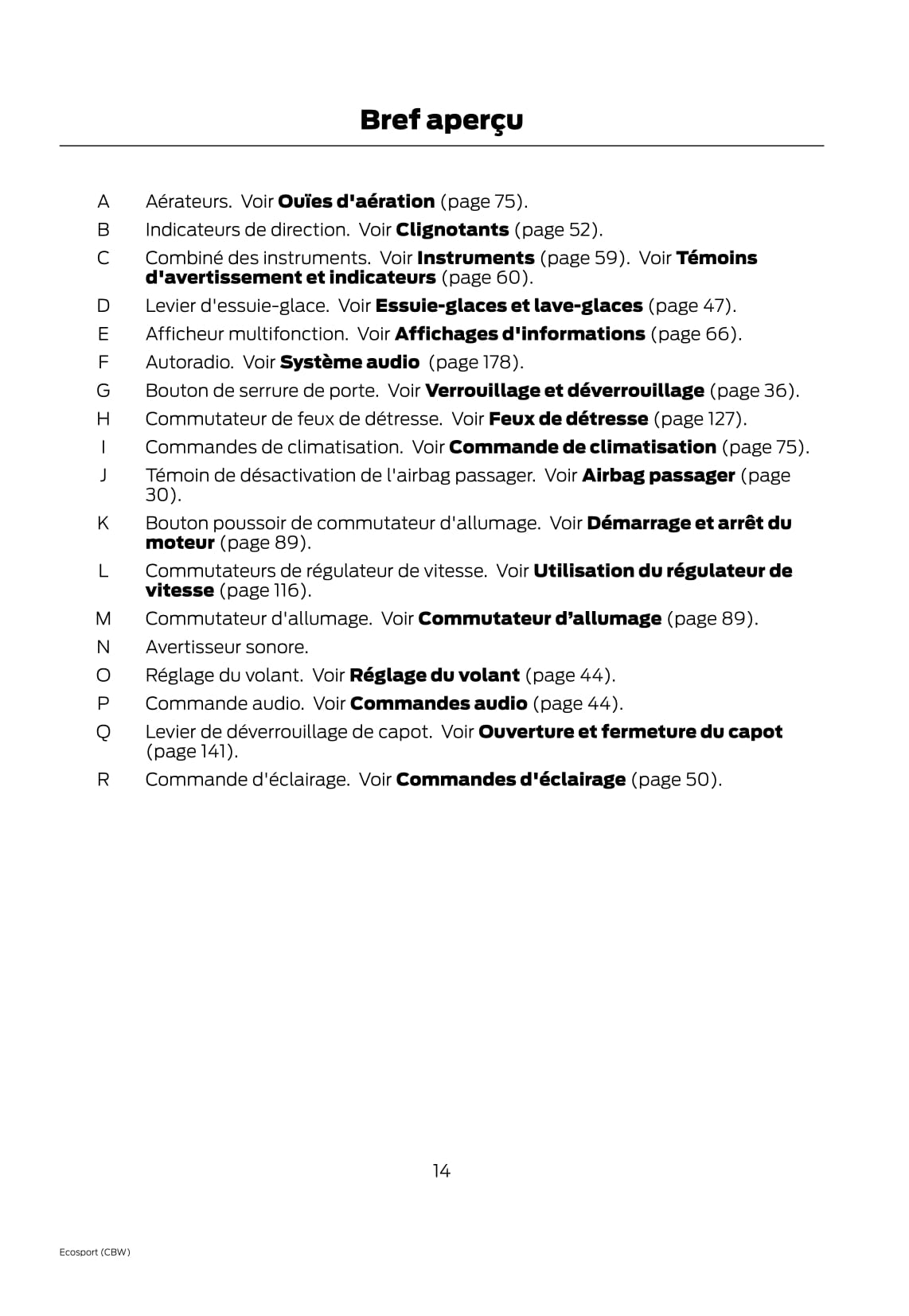 Bref aperçu

A Aérateurs. Voir Ouïes d'aération (page 75).

B Indicateurs de direction. Voir Clignotants (page 52).

C Combiné des instruments. Voir Instruments (page 59). Voir Témoins d'avertissement et indicateurs (page 60).

D Levier d'essuie-glace. Voir Essuie-glaces et lave-glaces (page 47).

E Afficheur multifonction. Voir Affichages d'informations (page 66).

F Autoradio. Voir Système audio (page 178).

G Bouton de serrure de porte. Voir Verrouillage et déverrouillage (page 36).

H Commutateur de feux de détresse. Voir Feux de détresse (page 127).

I Commandes de climatisation. Voir Commande de climatisation (page 75).

J Témoin de désactivation de l'airbag passager. Voir Airbag passager (page 30).

K Bouton poussoir de commutateur d'allumage. Voir Démarrage et arrêt du moteur (page 89).

L Commutateurs de régulateur de vitesse. Voir Utilisation du régulateur de vitesse (page 116).

M Commutateur d'allumage. Voir Commutateur d’allumage (page 89).

N Avertisseur sonore.

O Réglage du volant. Voir Réglage du volant (page 44).

P Commande audio. Voir Commandes audio (page 44).

Q Levier de déverrouillage de capot. Voir Ouverture et fermeture du capot (page 141).

R Commande d'éclairage. Voir Commandes d'éclairage (page 50).

14

Ecosport (CBW)